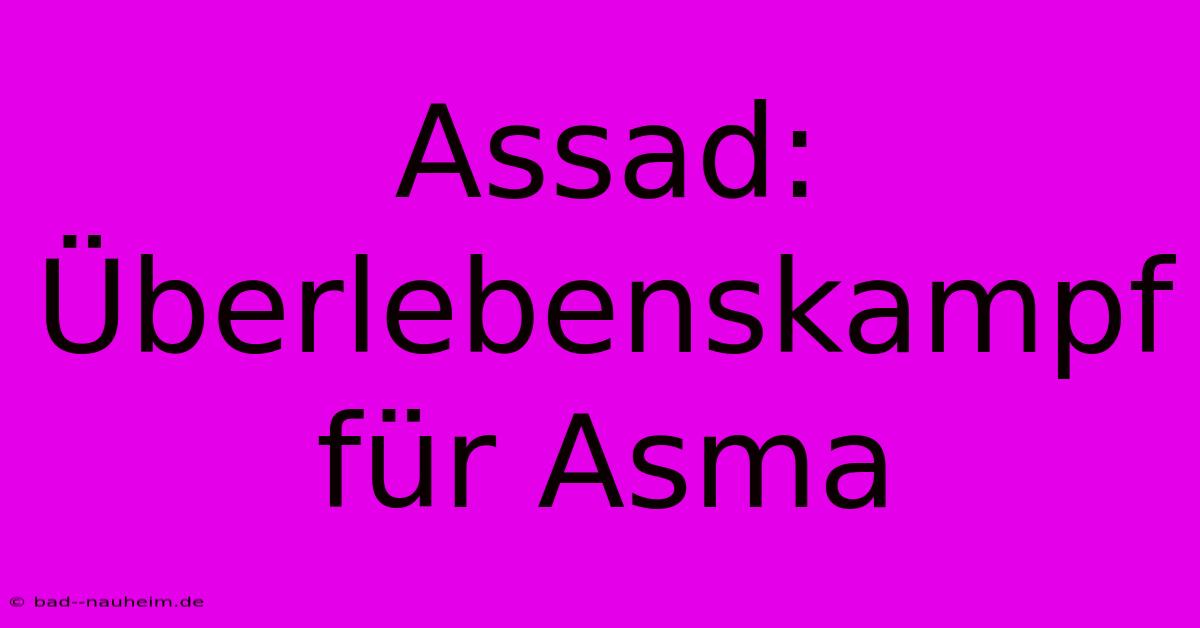 Assad: Überlebenskampf für Asma

© bad--nauheim.de